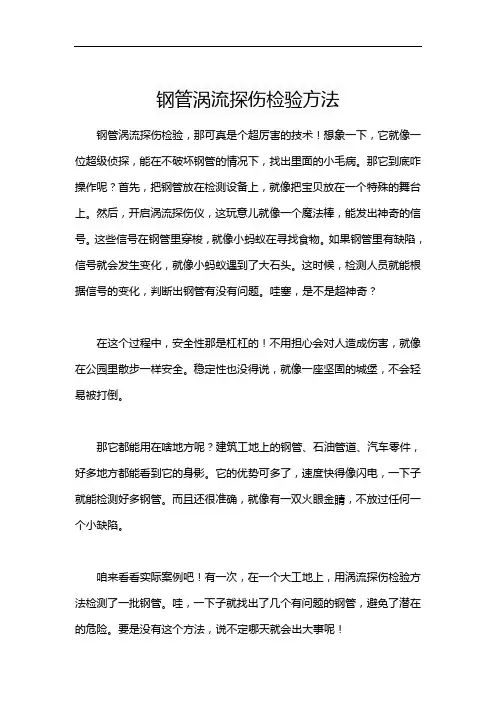 钢管涡流探伤检验方法

钢管涡流探伤检验，那可真是个超厉害的技术！想象一下，它就像一位超级侦探，能在不破坏钢管的情况下，找出里面的小毛病。那它到底咋操作呢？首先，把钢管放在检测设备上，就像把宝贝放在一个特殊的舞台上。然后，开启涡流探伤仪，这玩意儿就像一个魔法棒，能发出神奇的信号。这些信号在钢管里穿梭，就像小蚂蚁在寻找食物。如果钢管里有缺陷，信号就会发生变化，就像小蚂蚁遇到了大石头。这时候，检测人员就能根据信号的变化，判断出钢管有没有问题。哇塞，是不是超神奇？

在这个过程中，安全性那是杠杠的！不用担心会对人造成伤害，就像在公园里散步一样安全。稳定性也没得说，就像一座坚固的城堡，不会轻易被打倒。

那它都能用在啥地方呢？建筑工地上的钢管、石油管道、汽车零件，好多地方都能看到它的身影。它的优势可多了，速度快得像闪电，一下子就能检测好多钢管。而且还很准确，就像有一双火眼金睛，不放过任何一个小缺陷。

咱来看看实际案例吧！有一次，在一个大工地上，用涡流探伤检验方法检测了一批钢管。哇，一下子就找出了几个有问题的钢管，避免了潜在的危险。要是没有这个方法，说不定哪天就会出大事呢！